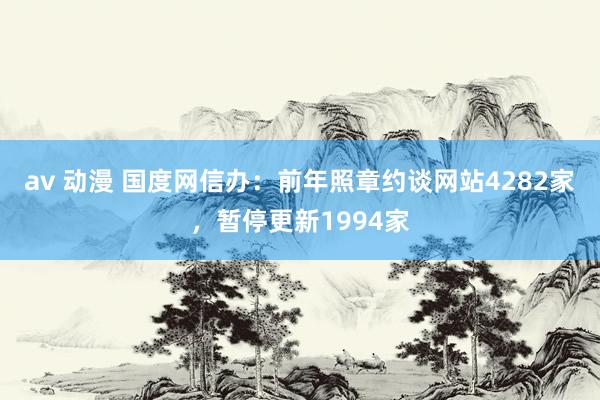 av 动漫 国度网信办：前年照章约谈网站4282家，暂停更新1994家